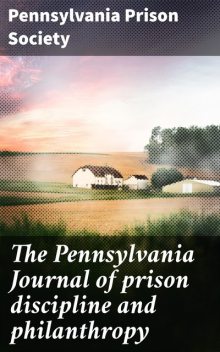 Pennsylvania Prison Society

The Pennsylvania Journal of prison discipline and philanthropy